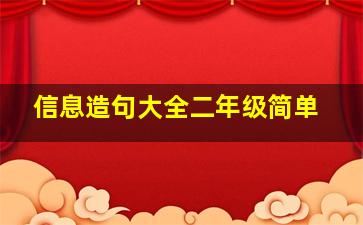 信息造句大全二年级简单